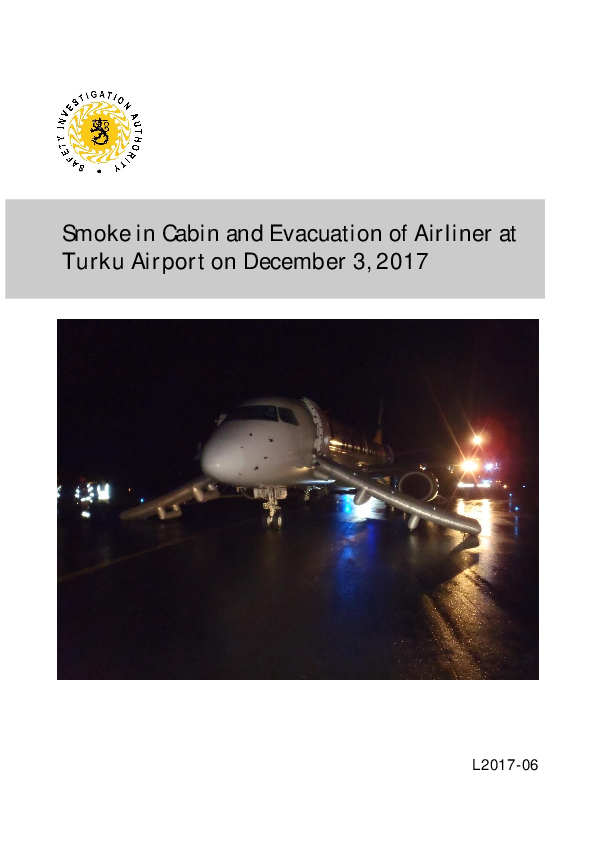 SAFETY INVESTIGATION AUTHORITY

Smoke in Cabin and Evacuation of Airliner at Turku Airport on December 3, 2017

L2017-06